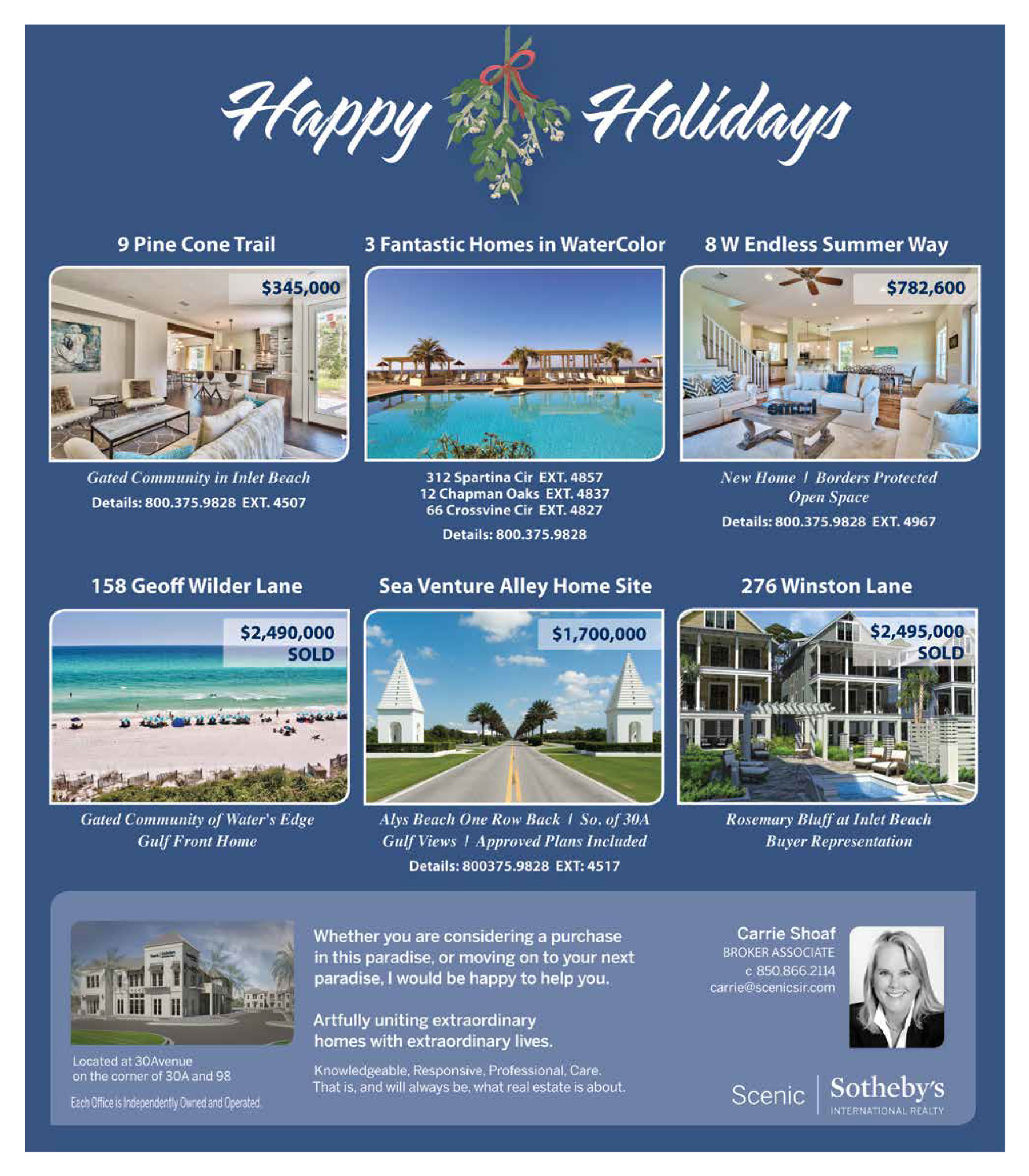 Happy Holidays

9 Pine Cone Trail

$345,000

Gated Community in Inlet Beach
Details: 800.375.9828 EXT. 4507

3 Fantastic Homes in WaterColor

312 Spartina Cir EXT. 4857
12 Chapman Oaks EXT. 4837
66 Crossvine Cir EXT. 4827
Details: 800.375.9828

8 W Endless Summer Way

$782,600

New Home | Borders Protected Open Space
Details: 800.375.9828 EXT. 4967

158 Geoff Wilder Lane

$2,490,000
SOLD

Gated Community of Water's Edge
Gulf Front Home

Sea Venture Alley Home Site

$1,700,000

Alys Beach One Row Back | So. of 30A
Gulf Views | Approved Plans Included
Details: 800375.9828 EXT: 4517

276 Winston Lane

$2,495,000
SOLD

Rosemary Bluff at Inlet Beach
Buyer Representation

Located at 30Avenue
on the corner of 30A and 98

Each Office is Independently Owned and Operated.

Whether you are considering a purchase in this paradise, or moving on to your next paradise, I would be happy to help you.

Artfully uniting extraordinary homes with extraordinary lives.

Knowledgeable, Responsive, Professional, Care.
That is, and will always be, what real estate is about.

Carrie Shoaf
BROKER ASSOCIATE
c 850.866.2114
carrie@scenicsir.com

Scenic | Sotheby's
INTERNATIONAL REALTY